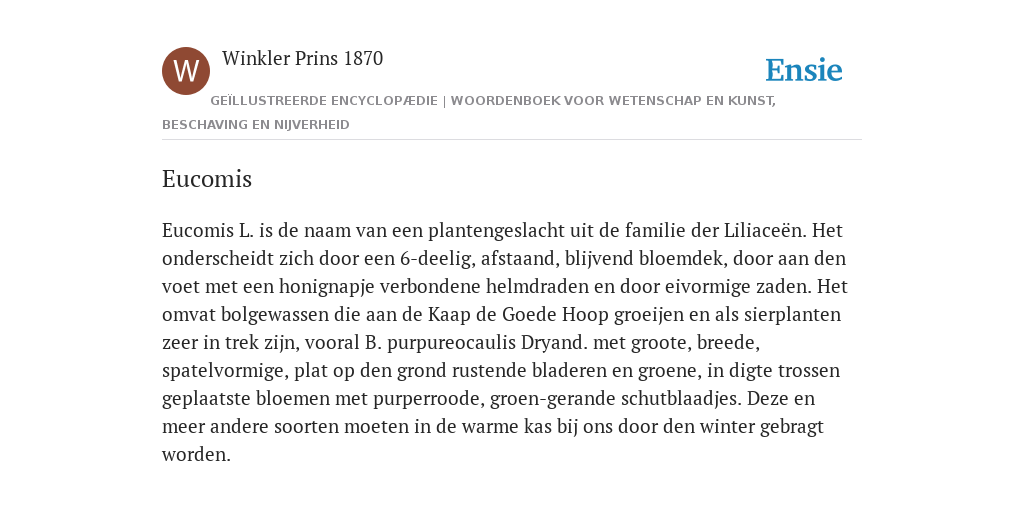 W

Winkler Prins 1870

Ensie

GEÏLLUSTREERDE ENCYCLOPÆDIE | WOORDENBOEK VOOR WETENSCHAP EN KUNST, BESCHAVING EN NIJVERHEID

Eucomis

Eucomis L. is de naam van een plantengeslacht uit de familie der Liliaceën. Het onderscheidt zich door een 6-deelig, afstaand, blijvend bloemdek, door aan den voet met een honignapje verbondene helmdraden en door eivormige zaden. Het omvat bolgewassen die aan de Kaap de Goede Hoop groeijen en als sierplanten zeer in trek zijn, vooral B. purpureocaulis Dryand. met groote, breede, spatelvormige, plat op den grond rustende bladeren en groene, in digte trossen geplaatste bloemen met purperroode, groen-gerande schutblaadjes. Deze en meer andere soorten moeten in de warme kas bij ons door den winter gebragt worden.